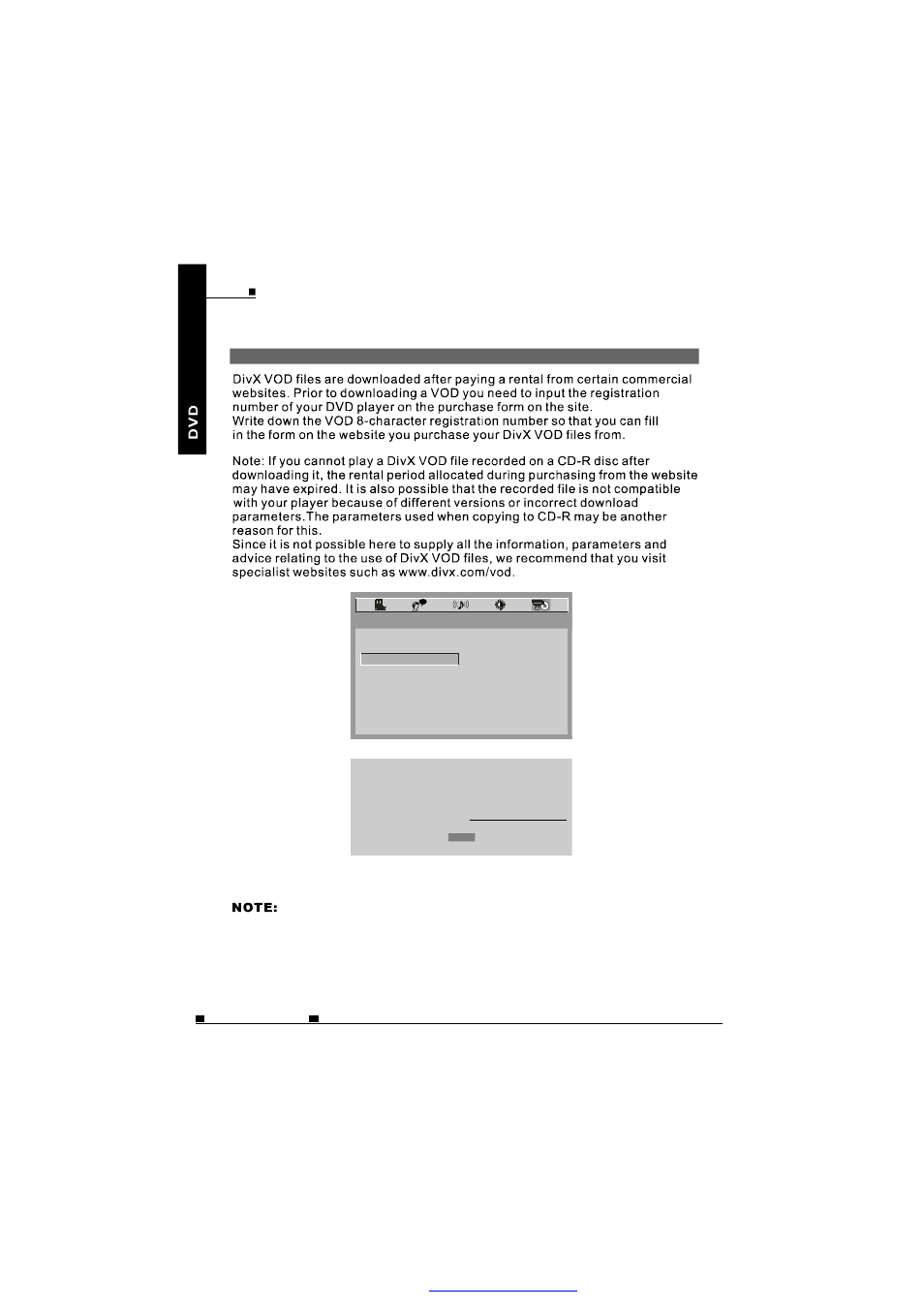 DVD

DivX VOD files are downloaded after paying a rental from certain commercial websites. Prior to downloading a VOD you need to input the registration number of your DVD player on the purchase form on the site.
Write down the VOD 8-character registration number so that you can fill in the form on the website you purchase your DivX VOD files from.

Note: If you cannot play a DivX VOD file recorded on a CD-R disc after downloading it, the rental period allocated during purchasing from the website may have expired. It is also possible that the recorded file is not compatible with your player because of different versions or incorrect download parameters.The parameters used when copying to CD-R may be another reason for this.
Since it is not possible here to supply all the information, parameters and advice relating to the use of DivX VOD files, we recommend that you visit specialist websites such as www.divx.com/vod.

NOTE: